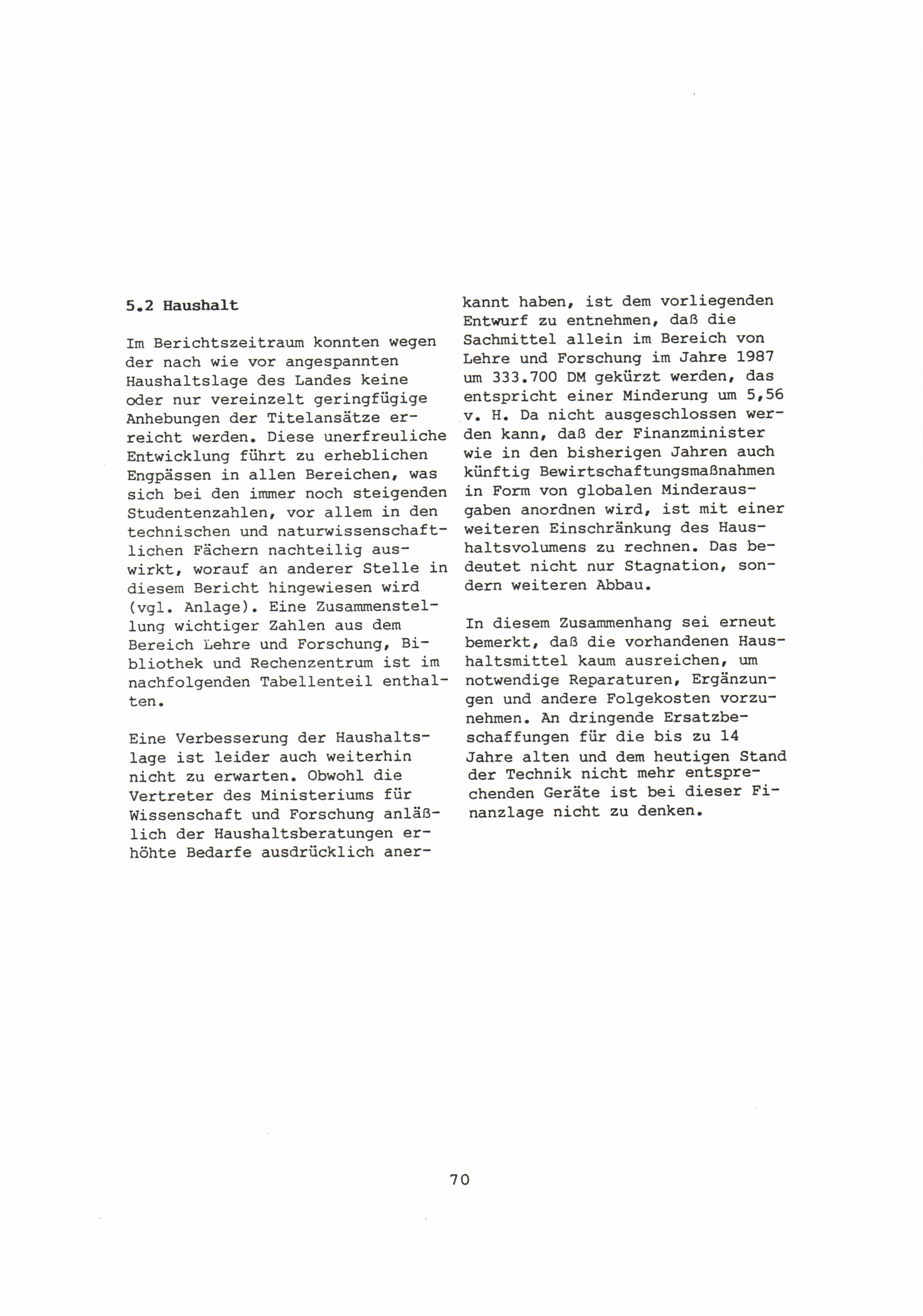 5.2 Haushalt

Im Berichtszeitraum konnten wegen der nach wie vor angespannten Haushaltslage des Landes keine oder nur vereinzelt geringfügige Anhebungen der Titelansätze erreicht werden. Diese unerfreuliche Entwicklung führt zu erheblichen Engpässen in allen Bereichen, was sich bei den immer noch steigenden Studentenzahlen, vor allem in den technischen und naturwissenschaftlichen Fächern nachteilig auswirkt, worauf an anderer Stelle in diesem Bericht hingewiesen wird (vgl. Anlage). Eine Zusammenstellung wichtiger Zahlen aus dem Bereich Lehre und Forschung, Bibliothek und Rechenzentrum ist im nachfolgenden Tabellenteil enthalten.

Eine Verbesserung der Haushaltslage ist leider auch weiterhin nicht zu erwarten. Obwohl die Vertreter des Ministeriums für Wissenschaft und Forschung anläßlich der Haushaltsberatungen erhöhte Bedarfe ausdrücklich anerkannt haben, ist dem vorliegenden Entwurf zu entnehmen, daß die Sachmittel allein im Bereich von Lehre und Forschung im Jahre 1987 um 333.700 DM gekürzt werden, das entspricht einer Minderung um 5,56 v. H. Da nicht ausgeschlossen werden kann, daß der Finanzminister wie in den bisherigen Jahren auch künftig Bewirtschaftungsmaßnahmen in Form von globalen Minderausgaben anordnen wird, ist mit einer weiteren Einschränkung des Haushaltsvolumens zu rechnen. Das bedeutet nicht nur Stagnation, sondern weiteren Abbau.

In diesem Zusammenhang sei erneut bemerkt, daß die vorhandenen Haushaltsmittel kaum ausreichen, um notwendige Reparaturen, Ergänzungen und andere Folgekosten vorzunehmen. An dringende Ersatzbeschaffungen für die bis zu 14 Jahre alten und dem heutigen Stand der Technik nicht mehr entsprechenden Geräte ist bei dieser Finanzlage nicht zu denken.

70